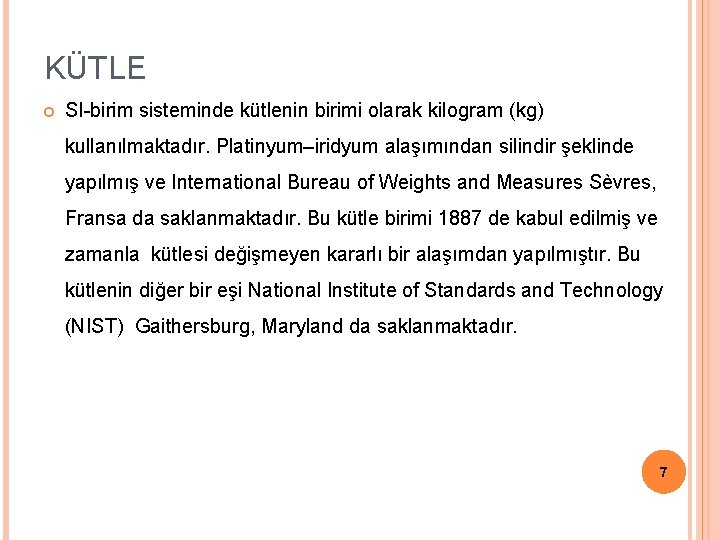 KÜTLE

SI-birim sisteminde kütlenin birimi olarak kilogram (kg) kullanılmaktadır. Platinyum–iridyum alaşımından silindir şeklinde yapılmış ve International Bureau of Weights and Measures Sèvres, Fransa da saklanmaktadır. Bu kütle birimi 1887 de kabul edilmiş ve zamanla kütlesi değişmeyen kararlı bir alaşımdan yapılmıştır. Bu kütlenin diğer bir eşi National Institute of Standards and Technology (NIST) Gaithersburg, Maryland da saklanmaktadır.

7